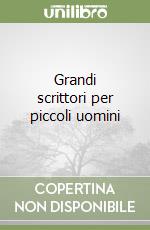 unilibro

Grandi scrittori per piccoli uomini

COPERTINA NON DISPONIBILE